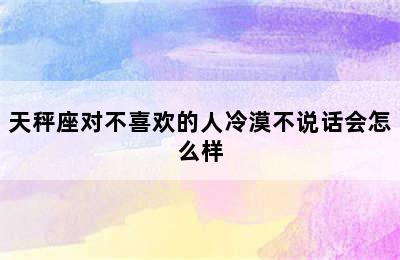 天秤座对不喜欢的人冷漠不说话会怎么样